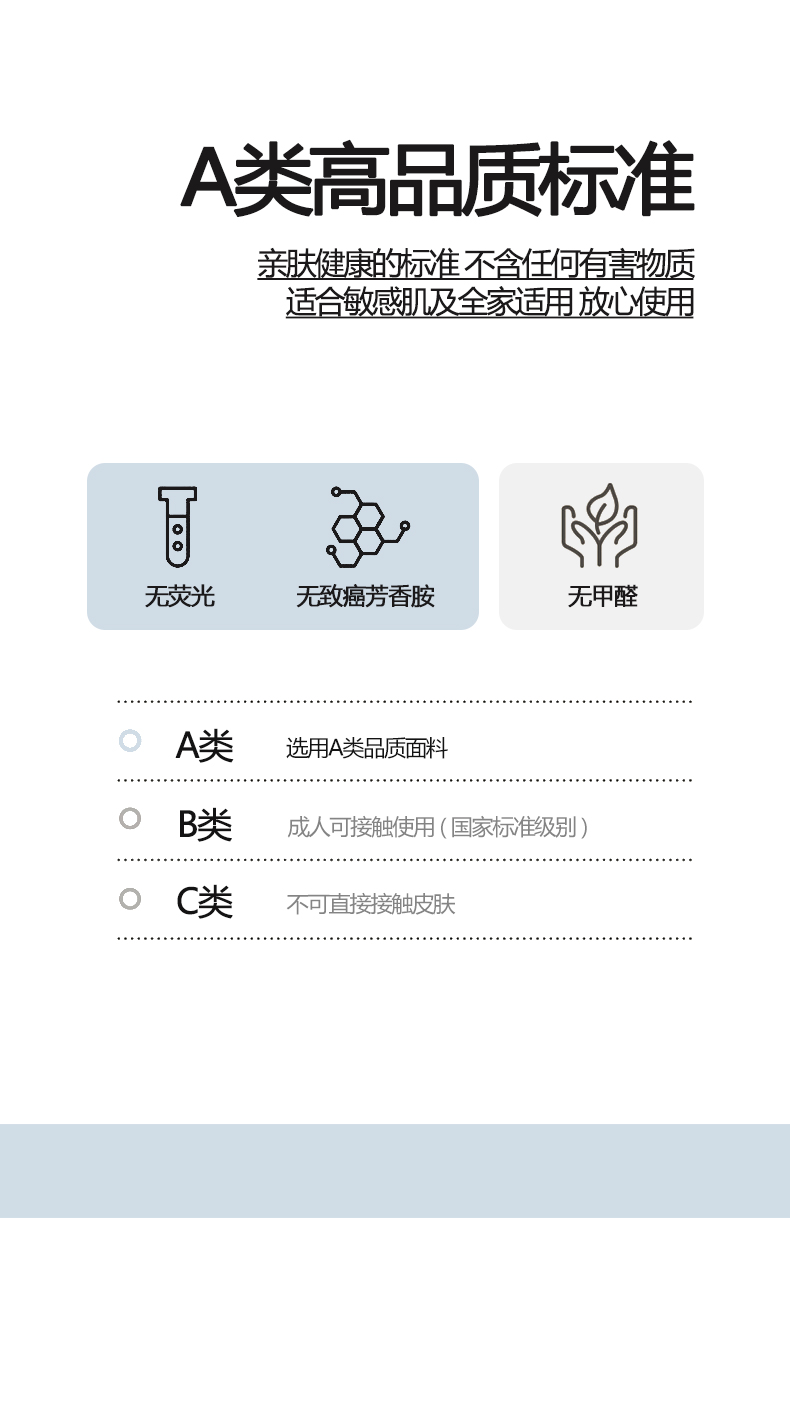 A类高品质标准

亲肤健康的标准 不含任何有害物质
适合敏感肌及全家适用 放心使用

无荧光

无致癌芳香胺

无甲醛

A类 选用A类品质面料

B类 成人可接触使用（国家标准级别）

C类 不可直接接触皮肤